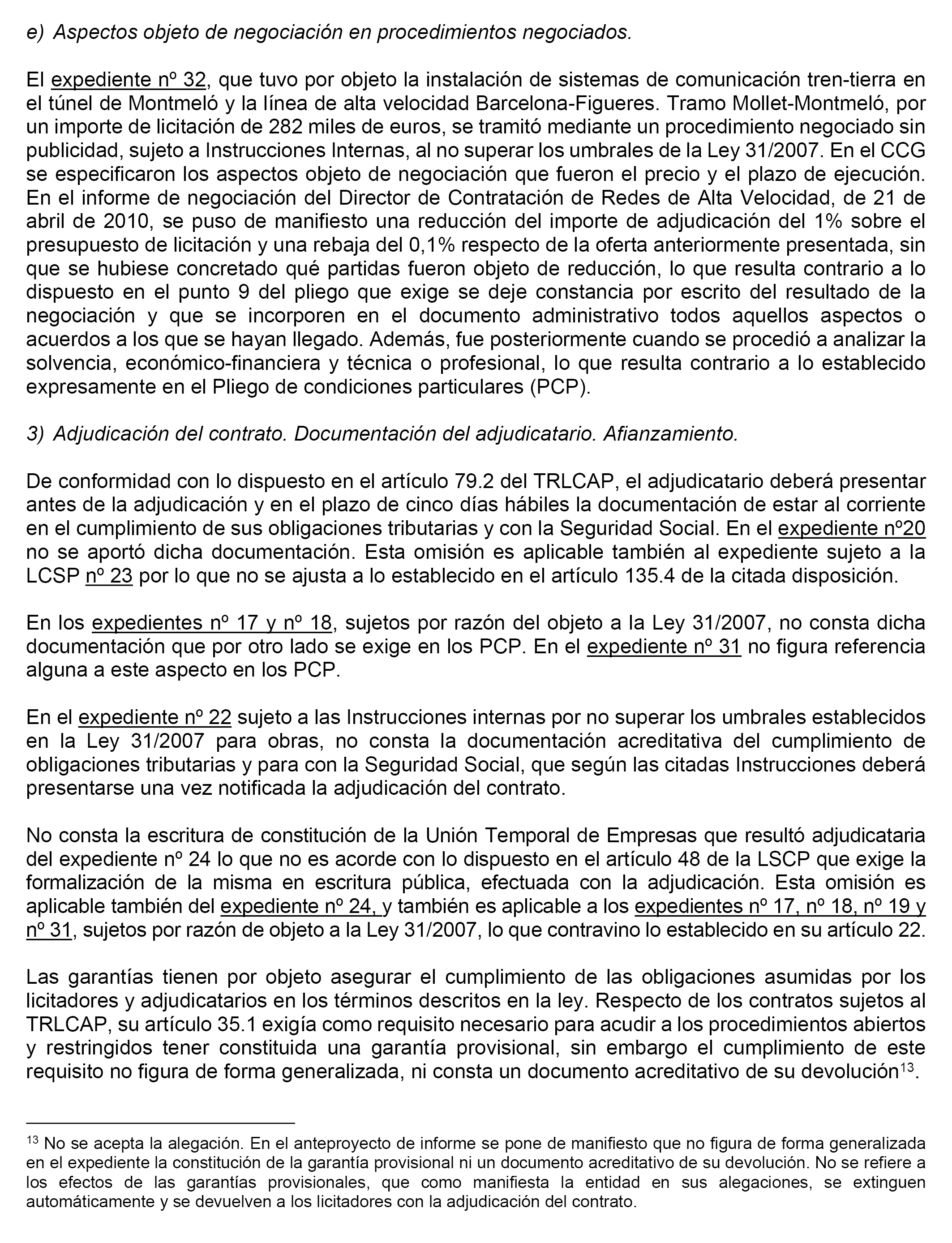 e) Aspectos objeto de negociación en procedimientos negociados.

El expediente nº 32, que tuvo por objeto la instalación de sistemas de comunicación tren-tierra en el túnel de Montmeló y la línea de alta velocidad Barcelona-Figueres. Tramo Mollet-Montmeló, por un importe de licitación de 282 miles de euros, se tramitó mediante un procedimiento negociado sin publicidad, sujeto a Instrucciones Internas, al no superar los umbrales de la Ley 31/2007. En el CCG se especificaron los aspectos objeto de negociación que fueron el precio y el plazo de ejecución. En el informe de negociación del Director de Contratación de Redes de Alta Velocidad, de 21 de abril de 2010, se puso de manifiesto una reducción del importe de adjudicación del 1% sobre el presupuesto de licitación y una rebaja del 0,1% respecto de la oferta anteriormente presentada, sin que se hubiese concretado qué partidas fueron objeto de reducción, lo que resulta contrario a lo dispuesto en el punto 9 del pliego que exige se deje constancia por escrito del resultado de la negociación y que se incorporen en el documento administrativo todos aquellos aspectos o acuerdos a los que se hayan llegado. Además, fue posteriormente cuando se procedió a analizar la solvencia, económico-financiera y técnica o profesional, lo que resulta contrario a lo establecido expresamente en el Pliego de condiciones particulares (PCP).

3) Adjudicación del contrato. Documentación del adjudicatario. Afianzamiento.

De conformidad con lo dispuesto en el artículo 79.2 del TRLCAP, el adjudicatario deberá presentar antes de la adjudicación y en el plazo de cinco días hábiles la documentación de estar al corriente en el cumplimiento de sus obligaciones tributarias y con la Seguridad Social. En el expediente nº20 no se aportó dicha documentación. Esta omisión es aplicable también al expediente sujeto a la LCSP nº 23 por lo que no se ajusta a lo establecido en el artículo 135.4 de la citada disposición.

En los expedientes nº 17 y nº 18, sujetos por razón del objeto a la Ley 31/2007, no consta dicha documentación que por otro lado se exige en los PCP. En el expediente nº 31 no figura referencia alguna a este aspecto en los PCP.

En el expediente nº 22 sujeto a las Instrucciones internas por no superar los umbrales establecidos en la Ley 31/2007 para obras, no consta la documentación acreditativa del cumplimiento de obligaciones tributarias y para con la Seguridad Social, que según las citadas Instrucciones deberá presentarse una vez notificada la adjudicación del contrato.

No consta la escritura de constitución de la Unión Temporal de Empresas que resultó adjudicataria del expediente nº 24 lo que no es acorde con lo dispuesto en el artículo 48 de la LSCP que exige la formalización de la misma en escritura pública, efectuada con la adjudicación. Esta omisión es aplicable también del expediente nº 24, y también es aplicable a los expedientes nº 17, nº 18, nº 19 y nº 31, sujetos por razón de objeto a la Ley 31/2007, lo que contravino lo establecido en su artículo 22.

Las garantías tienen por objeto asegurar el cumplimiento de las obligaciones asumidas por los licitadores y adjudicatarios en los términos descritos en la ley. Respecto de los contratos sujetos al TRLCAP, su artículo 35.1 exigía como requisito necesario para acudir a los procedimientos abiertos y restringidos tener constituida una garantía provisional, sin embargo el cumplimiento de este requisito no figura de forma generalizada, ni consta un documento acreditativo de su devolución$^{13}$.

$^{13}$ No se acepta la alegación. En el anteproyecto de informe se pone de manifiesto que no figura de forma generalizada en el expediente la constitución de la garantía provisional ni un documento acreditativo de su devolución. No se refiere a los efectos de las garantías provisionales, que como manifiesta la entidad en sus alegaciones, se extinguen automáticamente y se devuelven a los licitadores con la adjudicación del contrato.